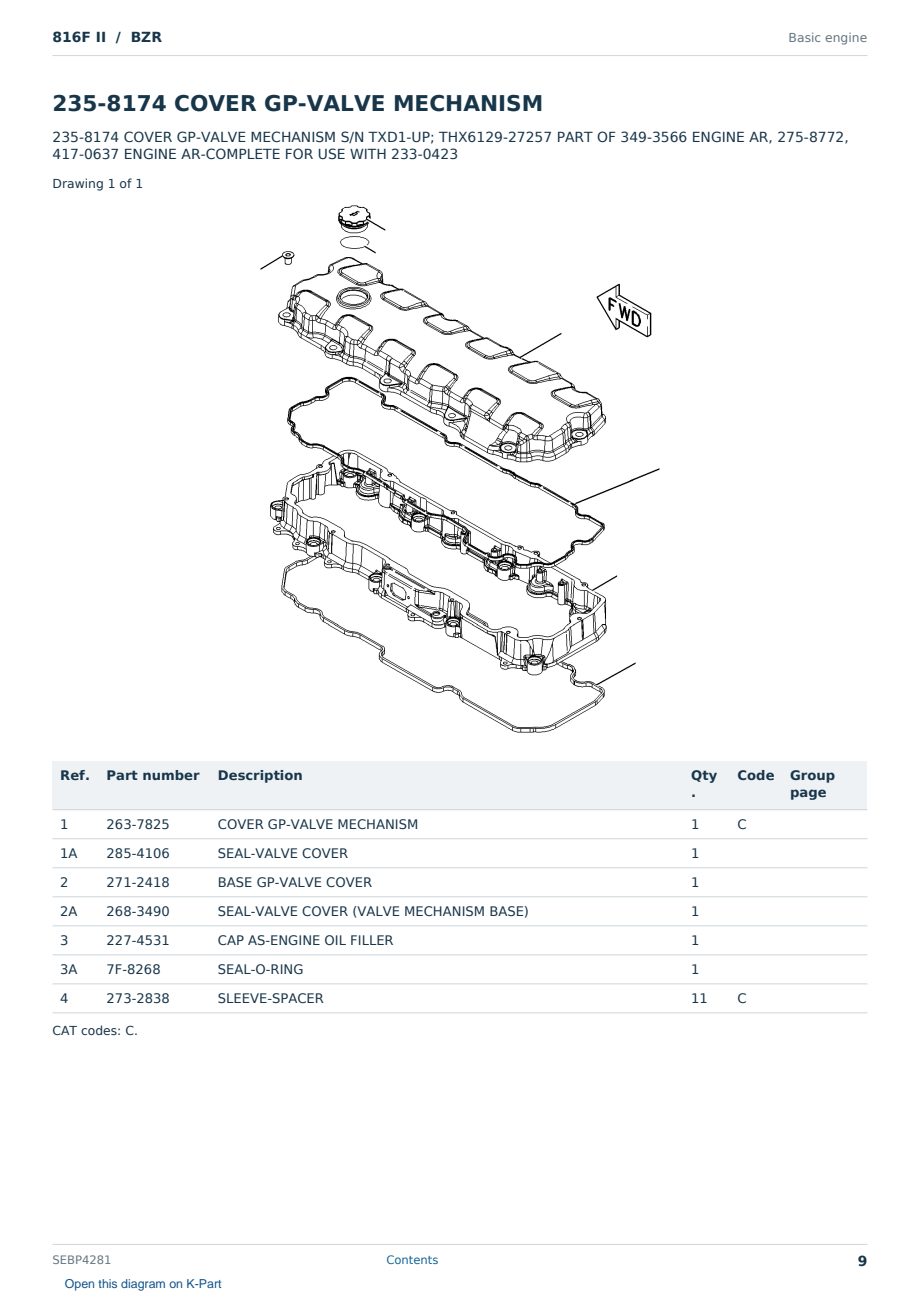 816F II / BZR

Basic engine

235-8174 COVER GP-VALVE MECHANISM

235-8174 COVER GP-VALVE MECHANISM S/N TXD1-UP; THX6129-27257 PART OF 349-3566 ENGINE AR, 275-8772, 417-0637 ENGINE AR-COMPLETE FOR USE WITH 233-0423

Drawing 1 of 1

FWD

| Ref. | Part number | Description | Qty. | Code | Group page |
|---|---|---|---|---|---|
| 1 | 263-7825 | COVER GP-VALVE MECHANISM | 1 | C | |
| 1A | 285-4106 | SEAL-VALVE COVER | 1 | | |
| 2 | 271-2418 | BASE GP-VALVE COVER | 1 | | |
| 2A | 268-3490 | SEAL-VALVE COVER (VALVE MECHANISM BASE) | 1 | | |
| 3 | 227-4531 | CAP AS-ENGINE OIL FILLER | 1 | | |
| 3A | 7F-8268 | SEAL-O-RING | 1 | | |
| 4 | 273-2838 | SLEEVE-SPACER | 11 | C | |

CAT codes: C.

SEBP4281

Contents

9

Open this diagram on K-Part